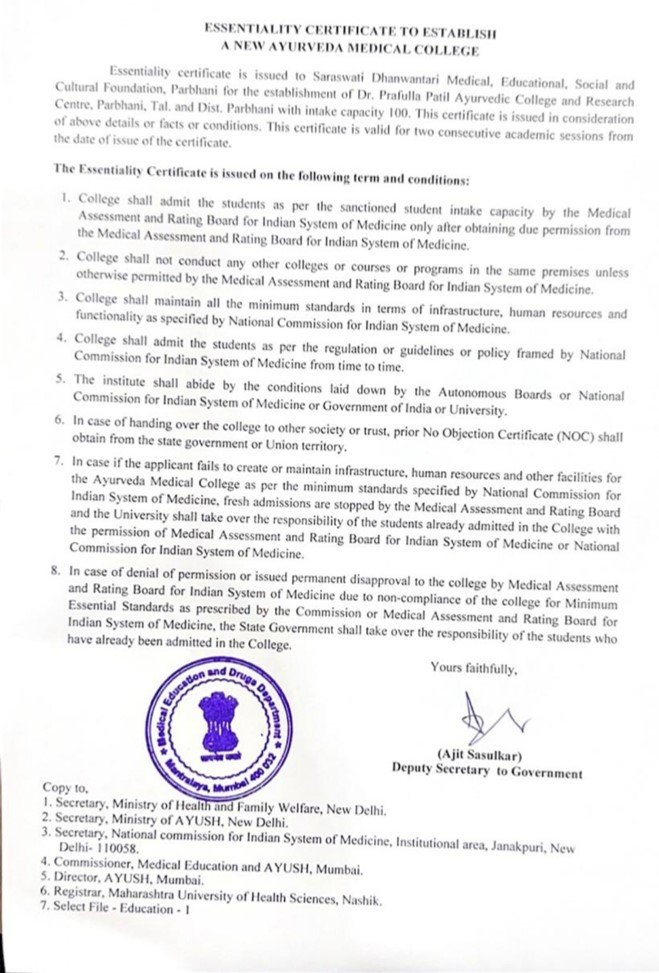 ESSENTIALITY CERTIFICATE TO ESTABLISH
A NEW AYURVEDA MEDICAL COLLEGE

Essentiality certificate is issued to Saraswati Dhanwantari Medical, Educational, Social and Cultural Foundation, Parbhani for the establishment of Dr. Prafulla Patil Ayurvedic College and Research Centre, Parbhani, Tal. and Dist. Parbhani with intake capacity 100. This certificate is issued in consideration of above details or facts or conditions. This certificate is valid for two consecutive academic sessions from the date of issue of the certificate.

The Essentiality Certificate is issued on the following term and conditions:

1. College shall admit the students as per the sanctioned student intake capacity by the Medical Assessment and Rating Board for Indian System of Medicine only after obtaining due permission from the Medical Assessment and Rating Board for Indian System of Medicine.
2. College shall not conduct any other colleges or courses or programs in the same premises unless otherwise permitted by the Medical Assessment and Rating Board for Indian System of Medicine.
3. College shall maintain all the minimum standards in terms of infrastructure, human resources and functionality as specified by National Commission for Indian System of Medicine.
4. College shall admit the students as per the regulation or guidelines or policy framed by National Commission for Indian System of Medicine from time to time.
5. The institute shall abide by the conditions laid down by the Autonomous Boards or National Commission for Indian System of Medicine or Government of India or University.
6. In case of handing over the college to other society or trust, prior No Objection Certificate (NOC) shall obtain from the state government or Union territory.
7. In case if the applicant fails to create or maintain infrastructure, human resources and other facilities for the Ayurveda Medical College as per the minimum standards specified by National Commission for Indian System of Medicine, fresh admissions are stopped by the Medical Assessment and Rating Board and the University shall take over the responsibility of the students already admitted in the College with the permission of Medical Assessment and Rating Board for Indian System of Medicine or National Commission for Indian System of Medicine.
8. In case of denial of permission or issued permanent disapproval to the college by Medical Assessment and Rating Board for Indian System of Medicine due to non-compliance of the college for Minimum Essential Standards as prescribed by the Commission or Medical Assessment and Rating Board for Indian System of Medicine, the State Government shall take over the responsibility of the students who have already been admitted in the College.

Yours faithfully,

Medical Education and Drugs Department Mantralaya, Mumbai 400 032

(Ajit Sasulkar)
Deputy Secretary to Government

Copy to,
1. Secretary, Ministry of Health and Family Welfare, New Delhi.
2. Secretary, Ministry of AYUSH, New Delhi.
3. Secretary, National commission for Indian System of Medicine, Institutional area, Janakpuri, New Delhi- 110058.
4. Commissioner, Medical Education and AYUSH, Mumbai.
5. Director, AYUSH, Mumbai.
6. Registrar, Maharashtra University of Health Sciences, Nashik.
7. Select File - Education - 1